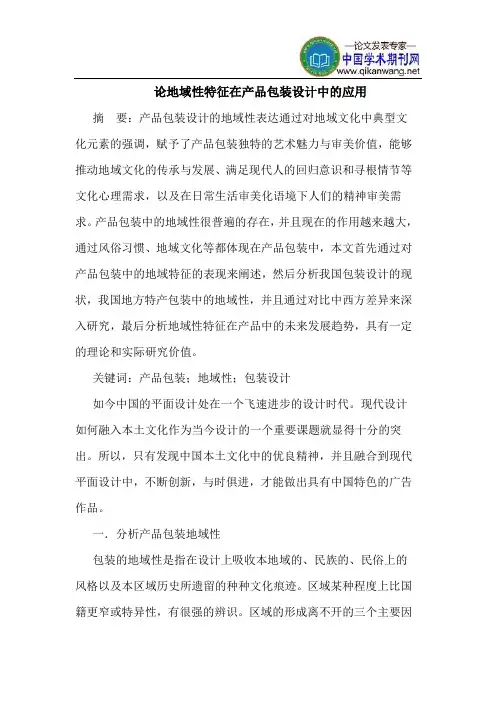 —论文发表专家—
中国学术期刊网
www.qikanwang.net

论地域性特征在产品包装设计中的应用

摘 要：产品包装设计的地域性表达通过对地域文化中典型文化元素的强调，赋予了产品包装独特的艺术魅力与审美价值，能够推动地域文化的传承与发展、满足现代人的回归意识和寻根情节等文化心理需求，以及在日常生活审美化语境下人们的精神审美需求。产品包装中的地域性很普遍的存在，并且现在的作用越来越大，通过风俗习惯、地域文化等都体现在产品包装中，本文首先通过对产品包装中的地域特征的表现来阐述，然后分析我国包装设计的现状，我国地方特产包装中的地域性，并且通过对比中西方差异来深入研究，最后分析地域性特征在产品中的未来发展趋势，具有一定的理论和实际研究价值。

关键词：产品包装；地域性；包装设计

如今中国的平面设计处在一个飞速进步的设计时代。现代设计如何融入本土文化作为当今设计的一个重要课题就显得十分的突出。所以，只有发现中国本土文化中的优良精神，并且融合到现代平面设计中，不断创新，与时俱进，才能做出具有中国特色的广告作品。

一．分析产品包装地域性

包装的地域性是指在设计上吸收本地域的、民族的、民俗上的风格以及本区域历史所遗留的种种文化痕迹。区域某种程度上比国籍更窄或特异性，有很强的辨识。区域的形成离不开的三个主要因